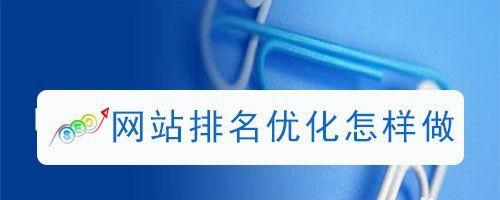 SEO 网站排名优化怎样做